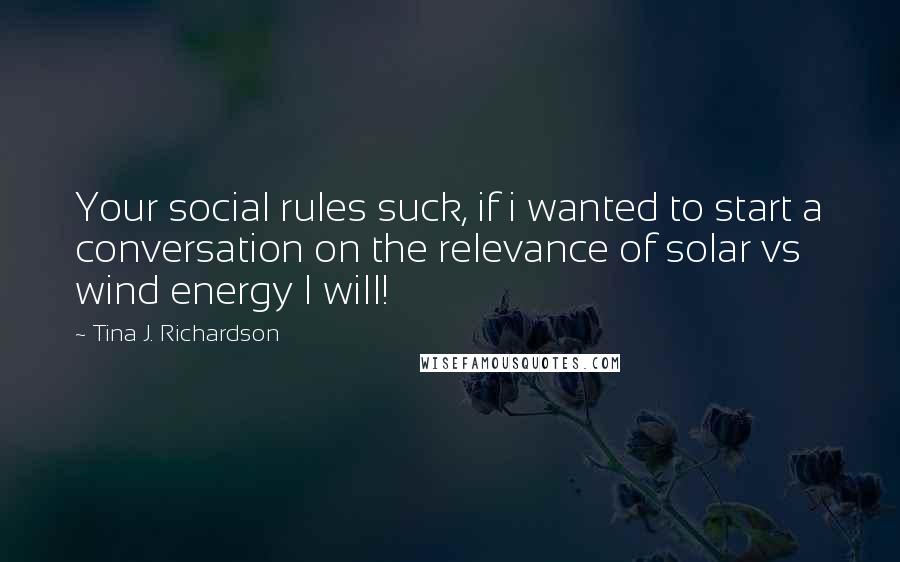 Your social rules suck, if i wanted to start a conversation on the relevance of solar vs wind energy I will!

~ Tina J. Richardson

WISEFAMOUSQUOTES.COM